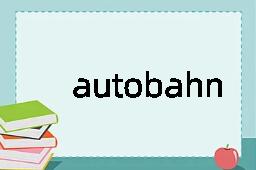 autobahn